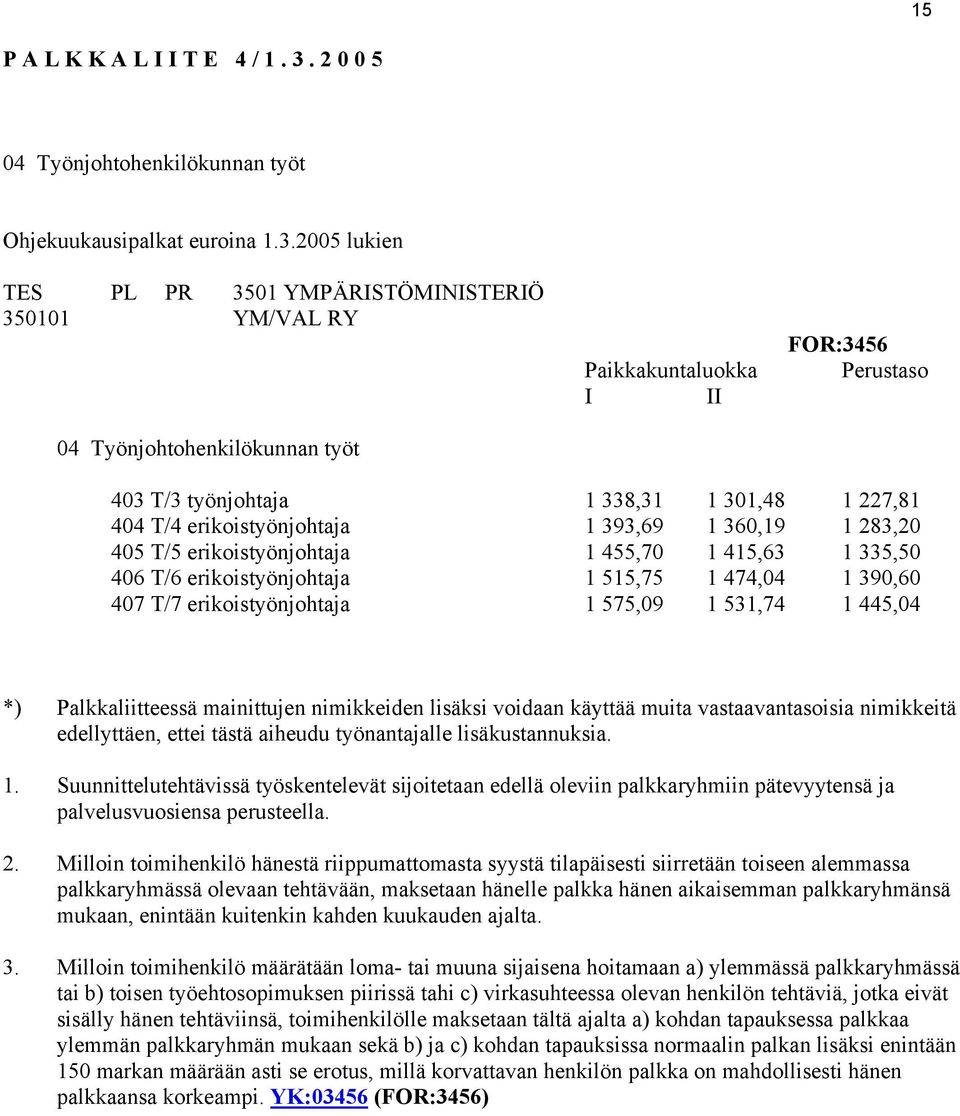 15

P A L K K A L I I T E 4 / 1 . 3 . 2 0 0 5

04 Työnjohtohenkilökunnan työt

Ohjekuukausipalkat euroina 1.3.2005 lukien

TES PL PR 3501 YMPÄRISTÖMINISTERIÖ
350101 YM/VAL RY

FOR:3456

| | Paikkakuntaluokka I | II | Perustaso |
|---|---|---|---|
| 04 Työnjohtohenkilökunnan työt | | | |
| 403 T/3 työnjohtaja | 1 338,31 | 1 301,48 | 1 227,81 |
| 404 T/4 erikoistyönjohtaja | 1 393,69 | 1 360,19 | 1 283,20 |
| 405 T/5 erikoistyönjohtaja | 1 455,70 | 1 415,63 | 1 335,50 |
| 406 T/6 erikoistyönjohtaja | 1 515,75 | 1 474,04 | 1 390,60 |
| 407 T/7 erikoistyönjohtaja | 1 575,09 | 1 531,74 | 1 445,04 |

*) Palkkaliitteessä mainittujen nimikkeiden lisäksi voidaan käyttää muita vastaavantasoisia nimikkeitä edellyttäen, ettei tästä aiheudu työnantajalle lisäkustannuksia.

1. Suunnittelutehtävissä työskentelevät sijoitetaan edellä oleviin palkkaryhmiin pätevyytensä ja palvelusvuosiensa perusteella.

2. Milloin toimihenkilö hänestä riippumattomasta syystä tilapäisesti siirretään toiseen alemmassa palkkaryhmässä olevaan tehtävään, maksetaan hänelle palkka hänen aikaisemman palkkaryhmänsä mukaan, enintään kuitenkin kahden kuukauden ajalta.

3. Milloin toimihenkilö määrätään loma- tai muuna sijaisena hoitamaan a) ylemmässä palkkaryhmässä tai b) toisen työehtosopimuksen piirissä tahi c) virkasuhteessa olevan henkilön tehtäviä, jotka eivät sisälly hänen tehtäviinsä, toimihenkilölle maksetaan tältä ajalta a) kohdan tapauksessa palkkaa ylemmän palkkaryhmän mukaan sekä b) ja c) kohdan tapauksissa normaalin palkan lisäksi enintään 150 markan määrään asti se erotus, millä korvattavan henkilön palkka on mahdollisesti hänen palkkaansa korkeampi. YK:03456 (FOR:3456)